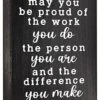 may you be proud of the work you do the person you are and the difference you make